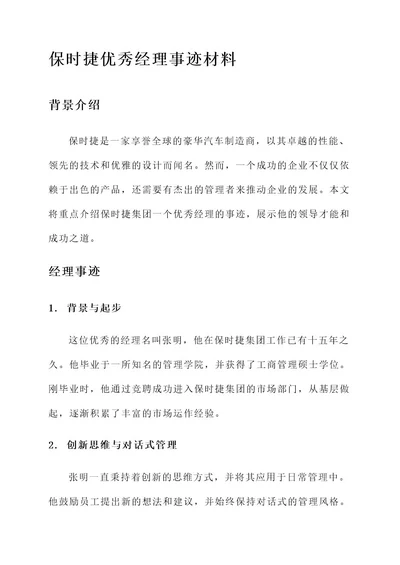 保时捷优秀经理事迹材料

背景介绍

保时捷是一家享誉全球的豪华汽车制造商，以其卓越的性能、领先的技术和优雅的设计而闻名。然而，一个成功的企业不仅仅依赖于出色的产品，还需要有杰出的管理者来推动企业的发展。本文将重点介绍保时捷集团一个优秀经理的事迹，展示他的领导才能和成功之道。

经理事迹

1. 背景与起步

这位优秀的经理名叫张明，他在保时捷集团工作已有十五年之久。他毕业于一所知名的管理学院，并获得了工商管理硕士学位。刚毕业时，他通过竞聘成功进入保时捷集团的市场部门，从基层做起，逐渐积累了丰富的市场运作经验。

2. 创新思维与对话式管理

张明一直秉持着创新的思维方式，并将其应用于日常管理中。他鼓励员工提出新的想法和建议，并始终保持对话式的管理风格。